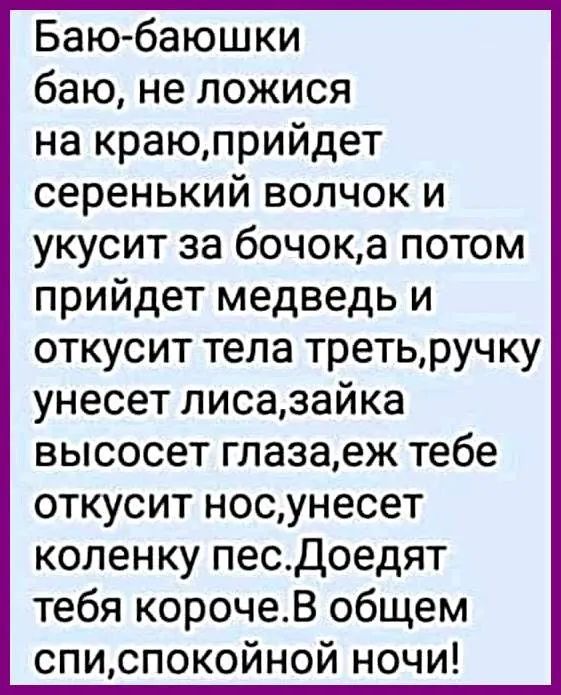 Баю-баюшки баю, не ложися на краю,прийдет серенький волчок и укусит за бочок,а потом прийдет медведь и откусит тела треть,ручку унесет лиса,зайка высосет глаза,еж тебе откусит нос,унесет коленку пес.Доедят тебя короче.В общем спи,спокойной ночи!